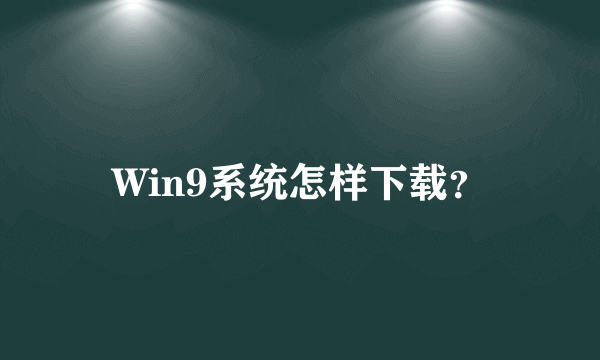 Win9系统怎样下载?